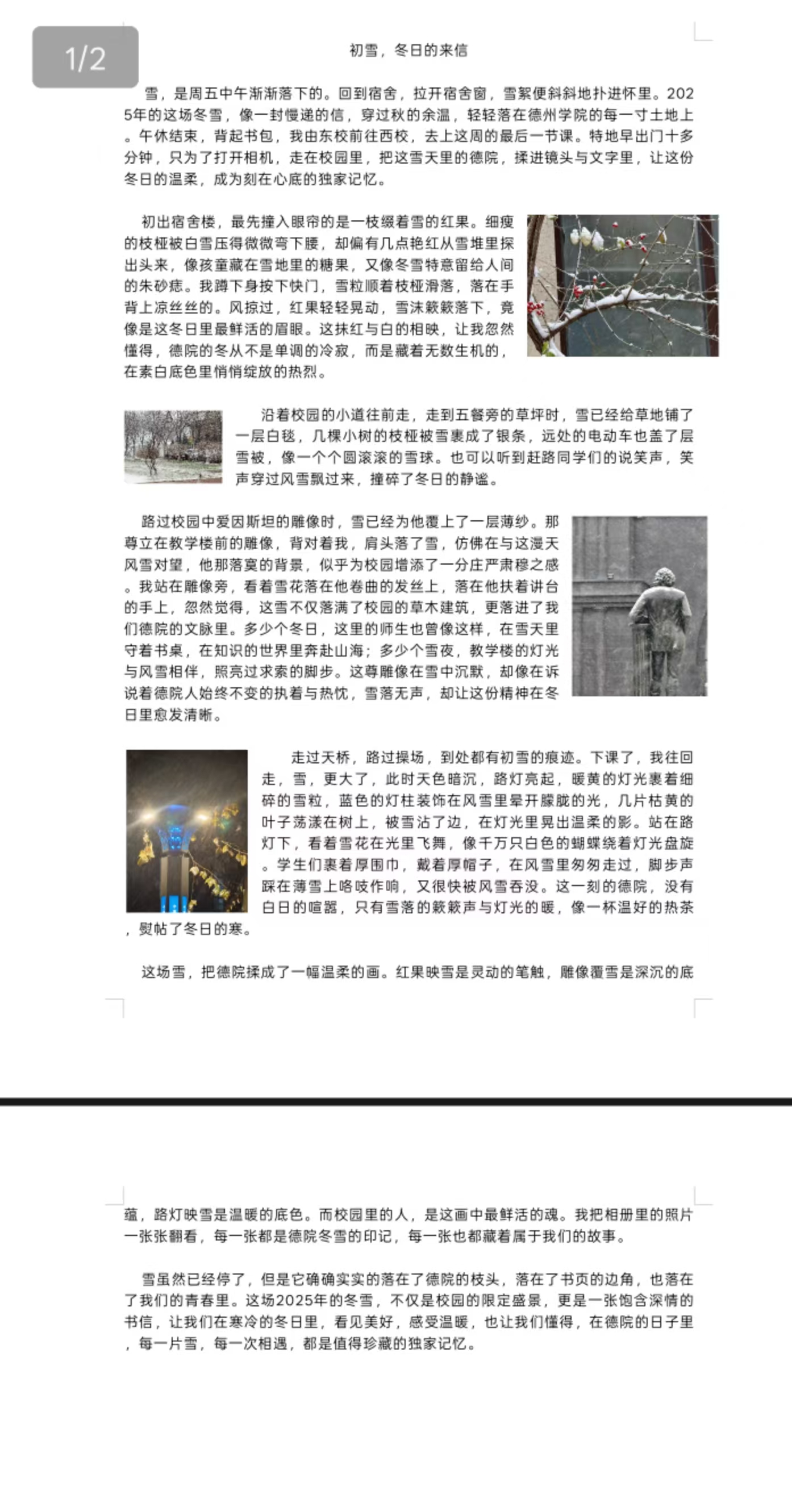 1/2

初雪，冬日的来信

雪，是周五中午渐渐落下的。回到宿舍，拉开宿舍窗，雪絮便斜斜地扑进怀里。2025年的这场冬雪，像一封慢递的信，穿过秋的余温，轻轻落在德州学院的每一寸土地上。午休结束，背起书包，我由东校前往西校，去上这周的最后一节课。特地早出门十多分钟，只为了打开相机，走在校园里，把这雪天里的德院，揉进镜头与文字里，让这份冬日的温柔，成为刻在心底的独家记忆。

初出宿舍楼，最先撞入眼帘的是一枝缀着雪的红果。细瘦的枝桠被白雪压得微微弯下腰，却偏有几点艳红从雪堆里探出头来，像孩童藏在雪地里的糖果，又像冬雪特意留给人间的朱砂痣。我蹲下身按下快门，雪粒顺着枝桠滑落，落在手背上凉丝丝的。风掠过，红果轻轻晃动，雪沫簌簌落下，竟像是这冬日里最鲜活的眉眼。这抹红与白的相映，让我忽然懂得，德院的冬从不是单调的冷寂，而是藏着无数生机的，在素白底色里悄悄绽放的热烈。

沿着校园的小道往前走，走到五餐旁的草坪时，雪已经给草地铺了一层白毯，几棵小树的枝桠被雪裹成了银条，远处的电动车也盖了层雪被，像一个个圆滚滚的雪球。也可以听到赶路同学们的说笑声，笑声穿过风雪飘过来，撞碎了冬日的静谧。

路过校园中爱因斯坦的雕像时，雪已经为他覆上了一层薄纱。那尊立在教学楼前的雕像，背对着我，肩头落了雪，仿佛在与这漫天风雪对望，他那落寞的背景，似乎为校园增添了一分庄严肃穆之感。我站在雕像旁，看着雪花落在他卷曲的发丝上，落在他扶着讲台的手上，忽然觉得，这雪不仅落满了校园的草木建筑，更落进了我们德院的文脉里。多少个冬日，这里的师生也曾像这样，在雪天里守着书桌，在知识的世界里奔赴山海；多少个雪夜，教学楼的灯光与风雪相伴，照亮过求索的脚步。这尊雕像在雪中沉默，却像在诉说着德院人始终不变的执着与热忱，雪落无声，却让这份精神在冬日里愈发清晰。

走过天桥，路过操场，到处都有初雪的痕迹。下课了，我往回走，雪，更大了，此时天色暗沉，路灯亮起，暖黄的灯光裹着细碎的雪粒，蓝色的灯柱装饰在风雪里晕开朦胧的光，几片枯黄的叶子荡漾在树上，被雪沾了边，在灯光里晃出温柔的影。站在路灯下，看着雪花在光里飞舞，像千万只白色的蝴蝶绕着灯光盘旋。学生们裹着厚围巾，戴着厚帽子，在风雪里匆匆走过，脚步声踩在薄雪上咯吱作响，又很快被风雪吞没。这一刻的德院，没有白日的喧嚣，只有雪落的簌簌声与灯光的暖，像一杯温好的热茶，熨帖了冬日的寒。

这场雪，把德院揉成了一幅温柔的画。红果映雪是灵动的笔触，雕像覆雪是深沉的底蕴，路灯映雪是温暖的底色。而校园里的人，是这画中最鲜活的魂。我把相册里的照片一张张翻看，每一张都是德院冬雪的印记，每一张也都藏着属于我们的故事。

雪虽然已经停了，但是它确确实实的落在了德院的枝头，落在了书页的边角，也落在了我们的青春里。这场2025年的冬雪，不仅是校园的限定盛景，更是一张饱含深情的书信，让我们在寒冷的冬日里，看见美好，感受温暖，也让我们懂得，在德院的日子里，每一片雪，每一次相遇，都是值得珍藏的独家记忆。